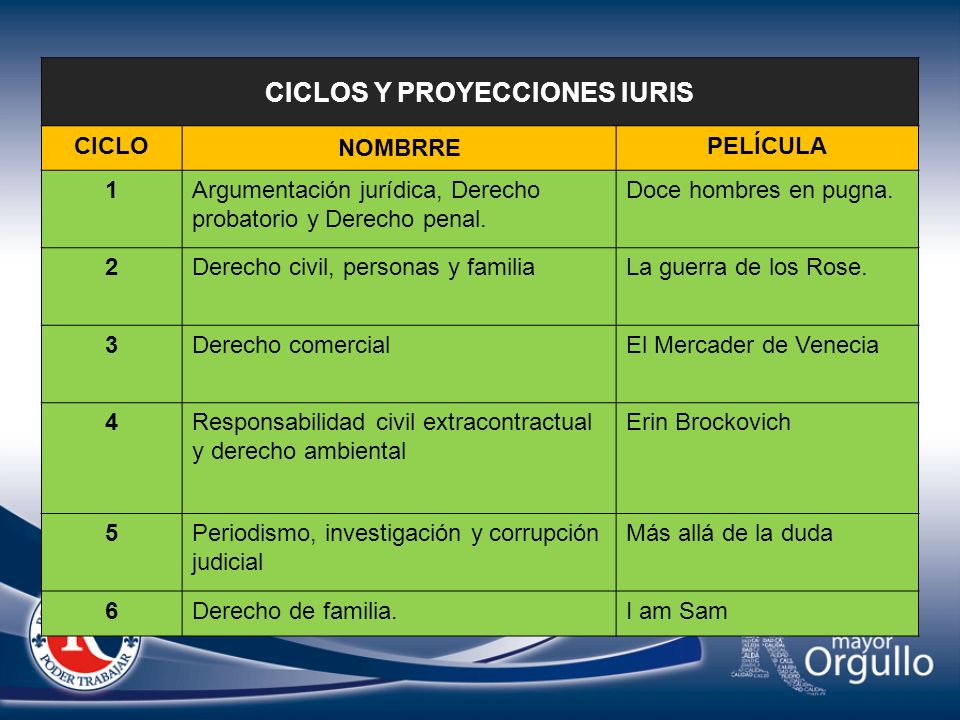 CICLOS Y PROYECCIONES IURIS

| CICLO | NOMBRRE | PELÍCULA |
|---|---|---|
| 1 | Argumentación jurídica, Derecho probatorio y Derecho penal. | Doce hombres en pugna. |
| 2 | Derecho civil, personas y familia | La guerra de los Rose. |
| 3 | Derecho comercial | El Mercader de Venecia |
| 4 | Responsabilidad civil extracontractual y derecho ambiental | Erin Brockovich |
| 5 | Periodismo, investigación y corrupción judicial | Más allá de la duda |
| 6 | Derecho de familia. | I am Sam |

PODER TRABAJAR

mayor Orgullo